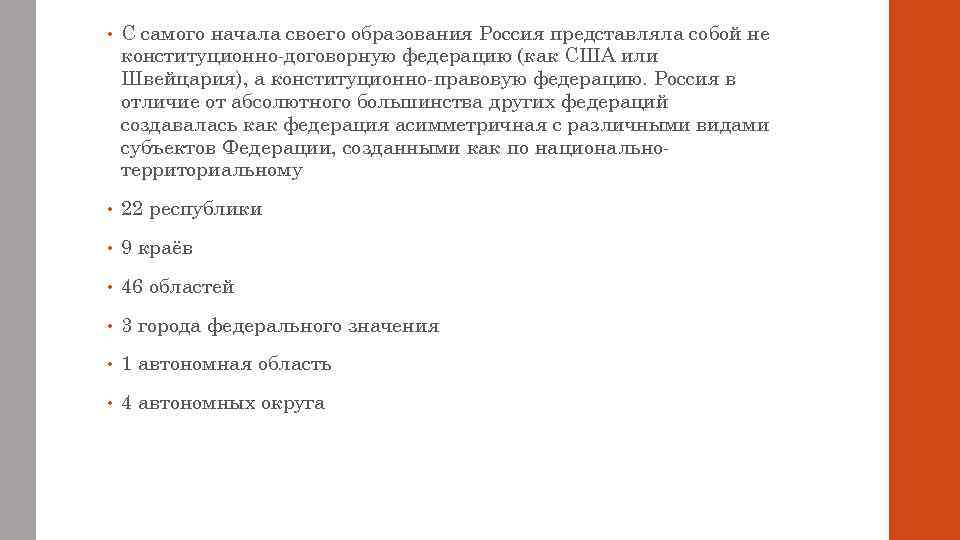 • С самого начала своего образования Россия представляла собой не конституционно-договорную федерацию (как США или Швейцария), а конституционно-правовую федерацию. Россия в отличие от абсолютного большинства других федераций создавалась как федерация асимметричная с различными видами субъектов Федерации, созданными как по национально-территориальному

• 22 республики

• 9 краёв

• 46 областей

• 3 города федерального значения

• 1 автономная область

• 4 автономных округа